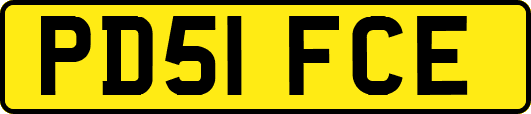 PD51 FCE